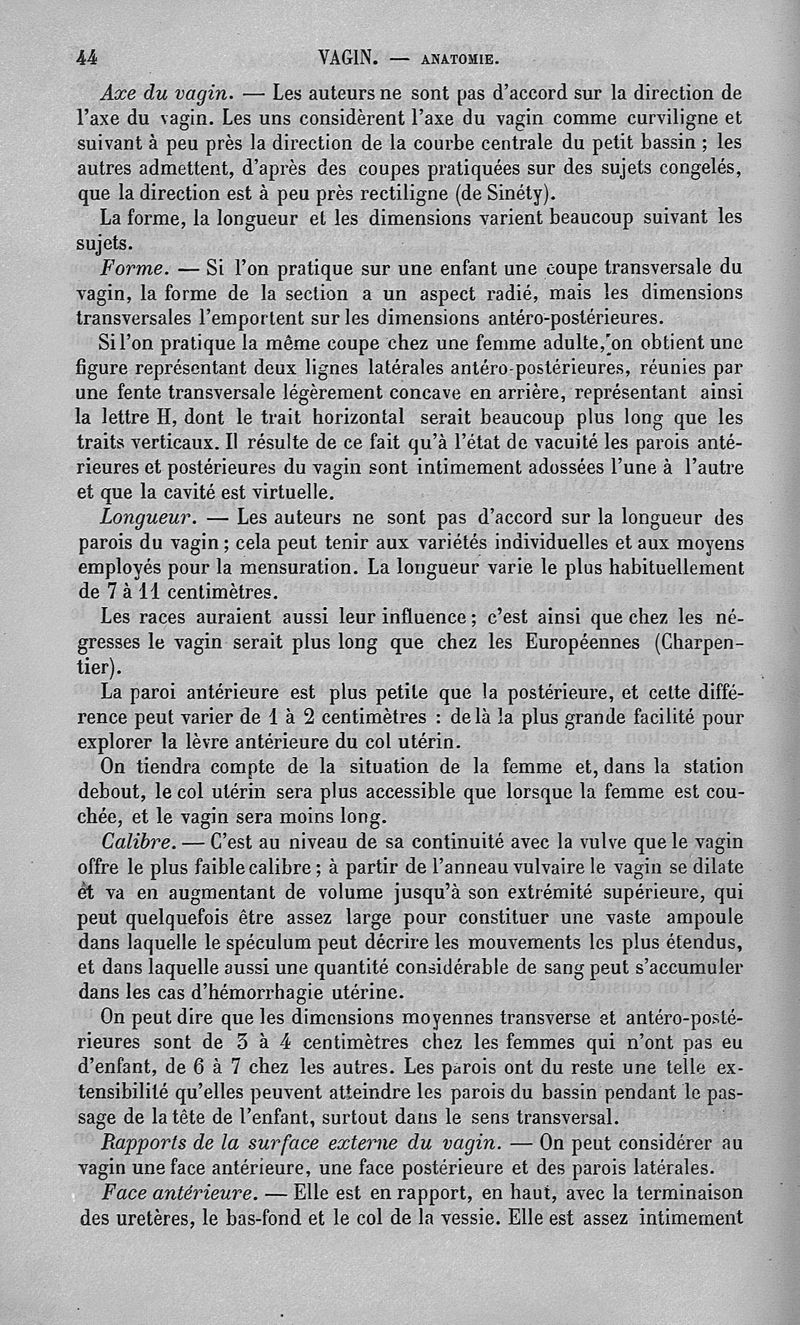 44 VAGIN. — ANATOMIE.

Axe du vagin. — Les auteurs ne sont pas d'accord sur la direction de l'axe du vagin. Les uns considèrent l'axe du vagin comme curviligne et suivant à peu près la direction de la courbe centrale du petit bassin ; les autres admettent, d'après des coupes pratiquées sur des sujets congelés, que la direction est à peu près rectiligne (de Sinéty).

La forme, la longueur et les dimensions varient beaucoup suivant les sujets.

Forme. — Si l'on pratique sur une enfant une coupe transversale du vagin, la forme de la section a un aspect radié, mais les dimensions transversales l'emportent sur les dimensions antéro-postérieures.

Si l'on pratique la même coupe chez une femme adulte, on obtient une figure représentant deux lignes latérales antéro-postérieures, réunies par une fente transversale légèrement concave en arrière, représentant ainsi la lettre H, dont le trait horizontal serait beaucoup plus long que les traits verticaux. Il résulte de ce fait qu'à l'état de vacuité les parois antérieures et postérieures du vagin sont intimement adossées l'une à l'autre et que la cavité est virtuelle.

Longueur. — Les auteurs ne sont pas d'accord sur la longueur des parois du vagin ; cela peut tenir aux variétés individuelles et aux moyens employés pour la mensuration. La longueur varie le plus habituellement de 7 à 11 centimètres.

Les races auraient aussi leur influence ; c'est ainsi que chez les négresses le vagin serait plus long que chez les Européennes (Charpentier).

La paroi antérieure est plus petite que la postérieure, et cette différence peut varier de 1 à 2 centimètres : de là la plus grande facilité pour explorer la lèvre antérieure du col utérin.

On tiendra compte de la situation de la femme et, dans la station debout, le col utérin sera plus accessible que lorsque la femme est couchée, et le vagin sera moins long.

Calibre. — C'est au niveau de sa continuité avec la vulve que le vagin offre le plus faible calibre ; à partir de l'anneau vulvaire le vagin se dilate et va en augmentant de volume jusqu'à son extrémité supérieure, qui peut quelquefois être assez large pour constituer une vaste ampoule dans laquelle le spéculum peut décrire les mouvements les plus étendus, et dans laquelle aussi une quantité considérable de sang peut s'accumuler dans les cas d'hémorrhagie utérine.

On peut dire que les dimensions moyennes transverse et antéro-postérieures sont de 3 à 4 centimètres chez les femmes qui n'ont pas eu d'enfant, de 6 à 7 chez les autres. Les parois ont du reste une telle extensibilité qu'elles peuvent atteindre les parois du bassin pendant le passage de la tête de l'enfant, surtout dans le sens transversal.

Rapports de la surface externe du vagin. — On peut considérer au vagin une face antérieure, une face postérieure et des parois latérales.

Face antérieure. — Elle est en rapport, en haut, avec la terminaison des uretères, le bas-fond et le col de la vessie. Elle est assez intimement